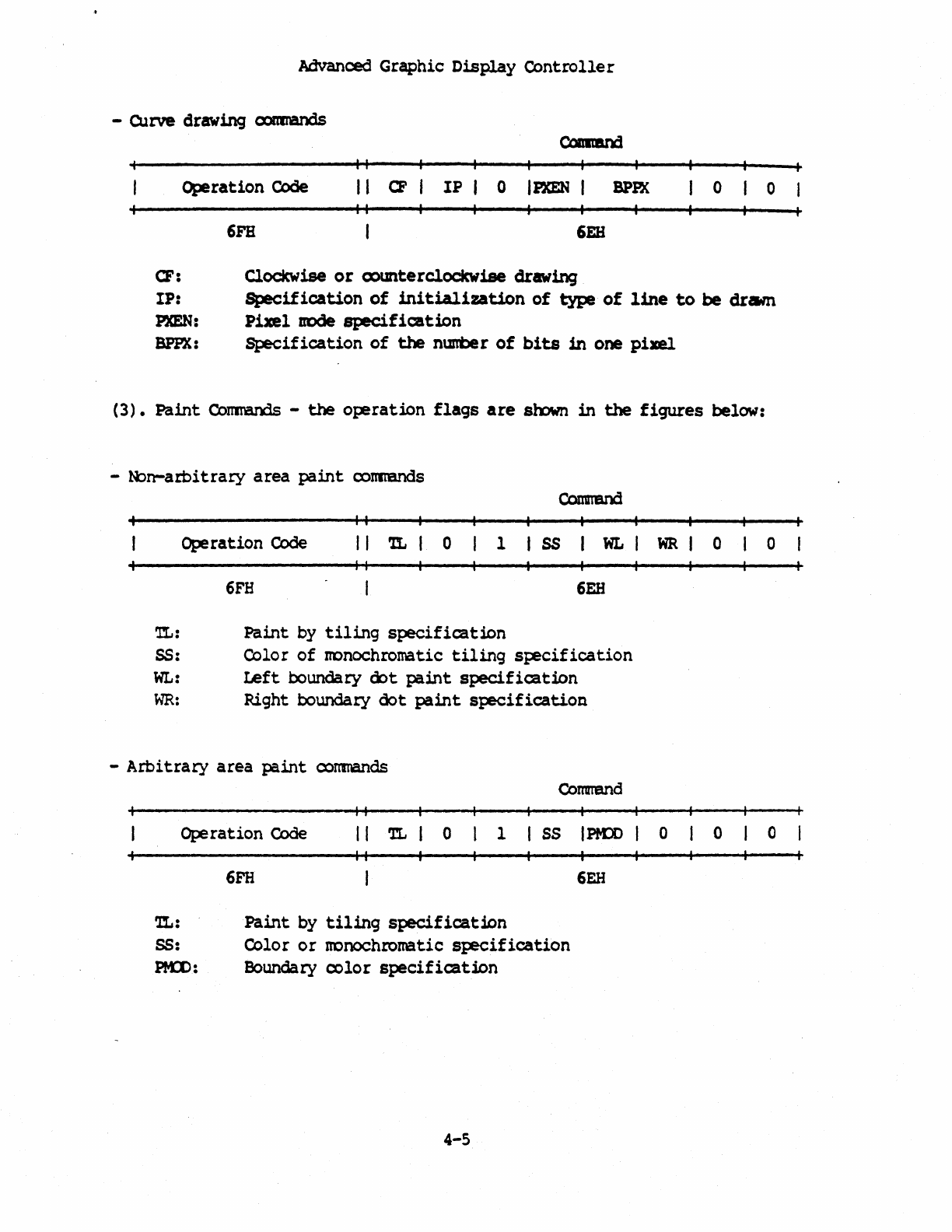 Advanced Graphic Display Controller

- Curve drawing commands

Command

| Operation Code | CF | IP | 0 | PXEN | BPPX | 0 | 0 |
|---|---|---|---|---|---|---|---|
| 6FH | 6EH | | | | | | |

CF: Clockwise or counterclockwise drawing
IP: Specification of initialization of type of line to be drawn
PXEN: Pixel mode specification
BPPX: Specification of the number of bits in one pixel

(3). Paint Commands - the operation flags are shown in the figures below:

- Non-arbitrary area paint commands

Command

| Operation Code | TL | 0 | 1 | SS | WL | WR | 0 | 0 |
|---|---|---|---|---|---|---|---|---|
| 6FH | 6EH | | | | | | | |

TL: Paint by tiling specification
SS: Color of monochromatic tiling specification
WL: Left boundary dot paint specification
WR: Right boundary dot paint specification

- Arbitrary area paint commands

Command

| Operation Code | TL | 0 | 1 | SS | PMOD | 0 | 0 | 0 |
|---|---|---|---|---|---|---|---|---|
| 6FH | 6EH | | | | | | | |

TL: Paint by tiling specification
SS: Color or monochromatic specification
PMOD: Boundary color specification

4-5